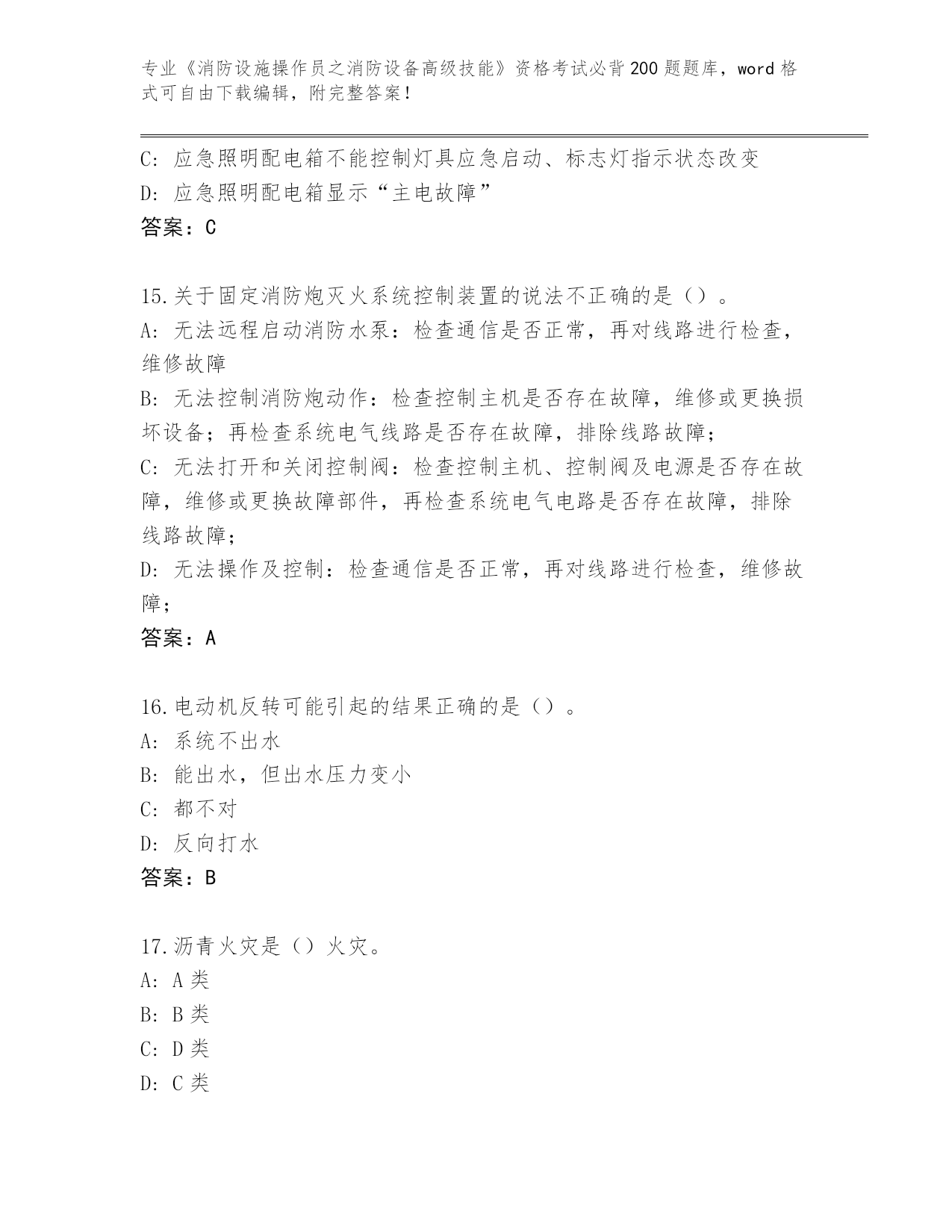 专业《消防设施操作员之消防设备高级技能》资格考试必背200题题库，word格式可自由下载编辑，附完整答案！

C: 应急照明配电箱不能控制灯具应急启动、标志灯指示状态改变
D: 应急照明配电箱显示“主电故障”
答案：C

15.关于固定消防炮灭火系统控制装置的说法不正确的是（）。
A: 无法远程启动消防水泵：检查通信是否正常，再对线路进行检查，维修故障
B: 无法控制消防炮动作：检查控制主机是否存在故障，维修或更换损坏设备；再检查系统电气线路是否存在故障，排除线路故障；
C: 无法打开和关闭控制阀：检查控制主机、控制阀及电源是否存在故障，维修或更换故障部件，再检查系统电气电路是否存在故障，排除线路故障；
D: 无法操作及控制：检查通信是否正常，再对线路进行检查，维修故障；
答案：A

16.电动机反转可能引起的结果正确的是（）。
A: 系统不出水
B: 能出水，但出水压力变小
C: 都不对
D: 反向打水
答案：B

17.沥青火灾是（）火灾。
A: A类
B: B类
C: D类
D: C类